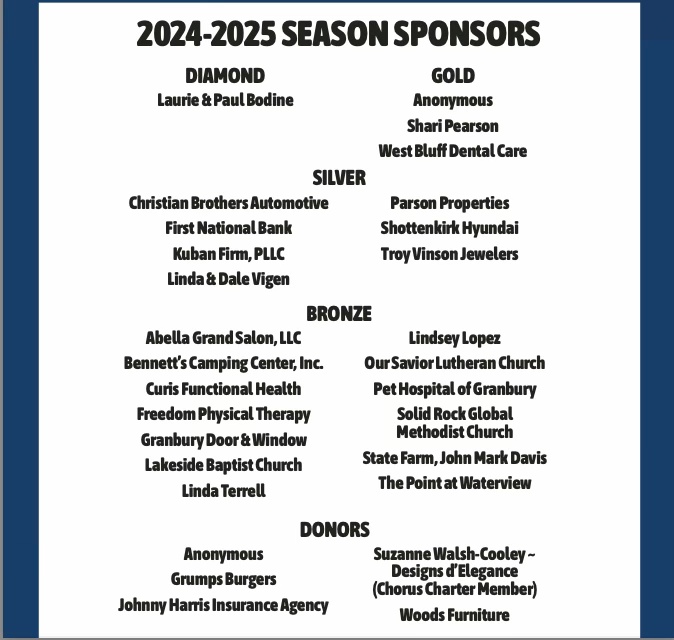 2024-2025 SEASON SPONSORS

DIAMOND
Laurie & Paul Bodine

GOLD
Anonymous
Shari Pearson
West Bluff Dental Care

SILVER
Christian Brothers Automotive
First National Bank
Kuban Firm, PLLC
Linda & Dale Vigen

Parson Properties
Shottenkirk Hyundai
Troy Vinson Jewelers

BRONZE
Abella Grand Salon, LLC
Bennett's Camping Center, Inc.
Curis Functional Health
Freedom Physical Therapy
Granbury Door & Window
Lakeside Baptist Church
Linda Terrell

Lindsey Lopez
Our Savior Lutheran Church
Pet Hospital of Granbury
Solid Rock Global Methodist Church
State Farm, John Mark Davis
The Point at Waterview

DONORS
Anonymous
Grumps Burgers
Johnny Harris Insurance Agency

Suzanne Walsh-Cooley ~ Designs d'Elegance (Chorus Charter Member)
Woods Furniture